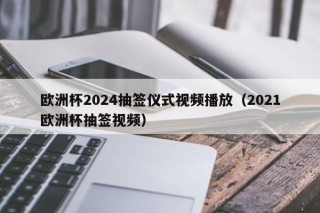 欧洲杯2024抽签仪式视频播放（2021欧洲杯抽签视频）